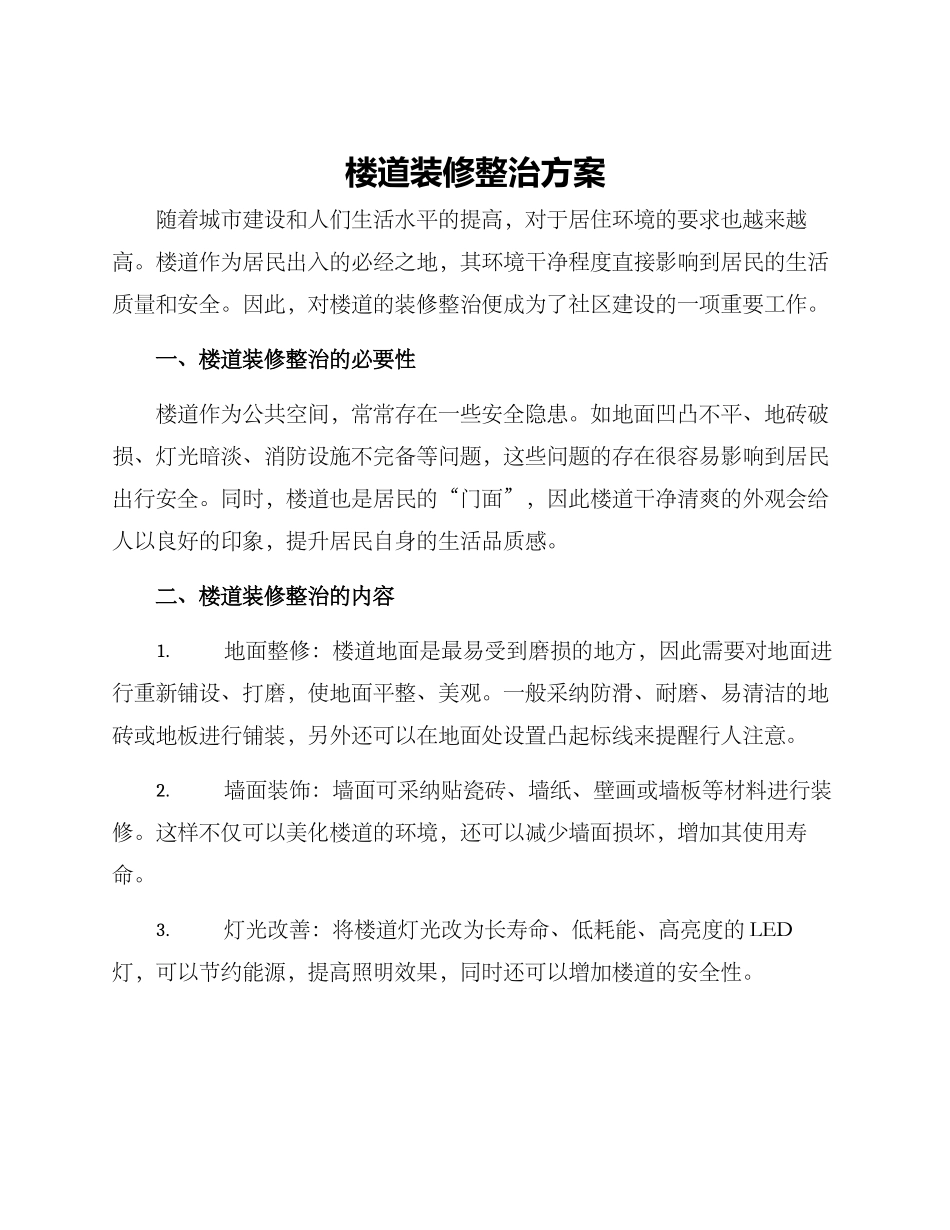 楼道装修整治方案

随着城市建设和人们生活水平的提高，对于居住环境的要求也越来越高。楼道作为居民出入的必经之地，其环境干净程度直接影响到居民的生活质量和安全。因此，对楼道的装修整治便成为了社区建设的一项重要工作。

一、楼道装修整治的必要性

楼道作为公共空间，常常存在一些安全隐患。如地面凹凸不平、地砖破损、灯光暗淡、消防设施不完备等问题，这些问题的存在很容易影响到居民出行安全。同时，楼道也是居民的“门面”，因此楼道干净清爽的外观会给人以良好的印象，提升居民自身的生活品质感。

二、楼道装修整治的内容

1. 地面整修：楼道地面是最易受到磨损的地方，因此需要对地面进行重新铺设、打磨，使地面平整、美观。一般采纳防滑、耐磨、易清洁的地砖或地板进行铺装，另外还可以在地面处设置凸起标线来提醒行人注意。

2. 墙面装饰：墙面可采纳贴瓷砖、墙纸、壁画或墙板等材料进行装修。这样不仅可以美化楼道的环境，还可以减少墙面损坏，增加其使用寿命。

3. 灯光改善：将楼道灯光改为长寿命、低耗能、高亮度的LED灯，可以节约能源，提高照明效果，同时还可以增加楼道的安全性。